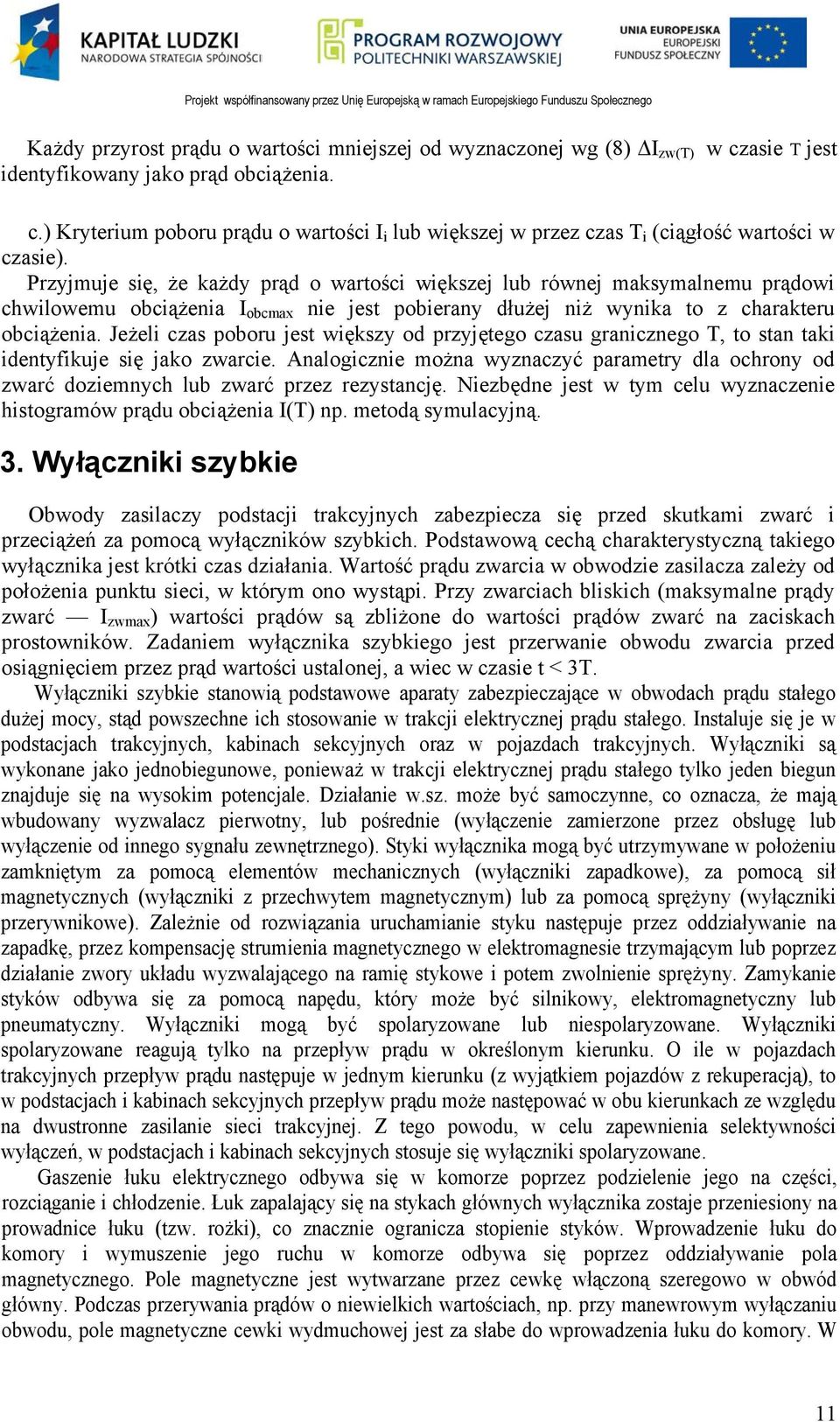 KAPITAŁ LUDZKI
NARODOWA STRATEGIA SPÓJNOŚCI

PROGRAM ROZWOJOWY
POLITECHNIKI WARSZAWSKIEJ

UNIA EUROPEJSKA
EUROPEJSKI
FUNDUSZ SPOŁECZNY

Projekt współfinansowany przez Unię Europejską w ramach Europejskiego Funduszu Społecznego

Każdy przyrost prądu o wartości mniejszej od wyznaczonej wg (8) $\Delta I_{zw(T)}$ w czasie T jest identyfikowany jako prąd obciążenia.

c.) Kryterium poboru prądu o wartości $I_i$ lub większej w przez czas $T_i$ (ciągłość wartości w czasie).
Przyjmuje się, że każdy prąd o wartości większej lub równej maksymalnemu prądowi chwilowemu obciążenia $I_{obcmax}$ nie jest pobierany dłużej niż wynika to z charakteru obciążenia. Jeżeli czas poboru jest większy od przyjętego czasu granicznego T, to stan taki identyfikuje się jako zwarcie. Analogicznie można wyznaczyć parametry dla ochrony od zwarć doziemnych lub zwarć przez rezystancję. Niezbędne jest w tym celu wyznaczenie histogramów prądu obciążenia I(T) np. metodą symulacyjną.

3. Wyłączniki szybkie

Obwody zasilaczy podstacji trakcyjnych zabezpiecza się przed skutkami zwarć i przeciążeń za pomocą wyłączników szybkich. Podstawową cechą charakterystyczną takiego wyłącznika jest krótki czas działania. Wartość prądu zwarcia w obwodzie zasilacza zależy od położenia punktu sieci, w którym ono wystąpi. Przy zwarciach bliskich (maksymalne prądy zwarć — $I_{zwmax}$) wartości prądów są zbliżone do wartości prądów zwarć na zaciskach prostowników. Zadaniem wyłącznika szybkiego jest przerwanie obwodu zwarcia przed osiągnięciem przez prąd wartości ustalonej, a wiec w czasie t < 3T.
Wyłączniki szybkie stanowią podstawowe aparaty zabezpieczające w obwodach prądu stałego dużej mocy, stąd powszechne ich stosowanie w trakcji elektrycznej prądu stałego. Instaluje się je w podstacjach trakcyjnych, kabinach sekcyjnych oraz w pojazdach trakcyjnych. Wyłączniki są wykonane jako jednobiegunowe, ponieważ w trakcji elektrycznej prądu stałego tylko jeden biegun znajduje się na wysokim potencjale. Działanie w.sz. może być samoczynne, co oznacza, że mają wbudowany wyzwalacz pierwotny, lub pośrednie (wyłączenie zamierzone przez obsługę lub wyłączenie od innego sygnału zewnętrznego). Styki wyłącznika mogą być utrzymywane w położeniu zamkniętym za pomocą elementów mechanicznych (wyłączniki zapadkowe), za pomocą sił magnetycznych (wyłączniki z przechwytem magnetycznym) lub za pomocą sprężyny (wyłączniki przerywnikowe). Zależnie od rozwiązania uruchamianie styku następuje przez oddziaływanie na zapadkę, przez kompensację strumienia magnetycznego w elektromagnesie trzymającym lub poprzez działanie zwory układu wyzwalającego na ramię stykowe i potem zwolnienie sprężyny. Zamykanie styków odbywa się za pomocą napędu, który może być silnikowy, elektromagnetyczny lub pneumatyczny. Wyłączniki mogą być spolaryzowane lub niespolaryzowane. Wyłączniki spolaryzowane reagują tylko na przepływ prądu w określonym kierunku. O ile w pojazdach trakcyjnych przepływ prądu następuje w jednym kierunku (z wyjątkiem pojazdów z rekuperacją), to w podstacjach i kabinach sekcyjnych przepływ prądu może następować w obu kierunkach ze względu na dwustronne zasilanie sieci trakcyjnej. Z tego powodu, w celu zapewnienia selektywności wyłączeń, w podstacjach i kabinach sekcyjnych stosuje się wyłączniki spolaryzowane.
Gaszenie łuku elektrycznego odbywa się w komorze poprzez podzielenie jego na części, rozciąganie i chłodzenie. Łuk zapalający się na stykach głównych wyłącznika zostaje przeniesiony na prowadnice łuku (tzw. rożki), co znacznie ogranicza stopienie styków. Wprowadzenie łuku do komory i wymuszenie jego ruchu w komorze odbywa się poprzez oddziaływanie pola magnetycznego. Pole magnetyczne jest wytwarzane przez cewkę włączoną szeregowo w obwód główny. Podczas przerywania prądów o niewielkich wartościach, np. przy manewrowym wyłączaniu obwodu, pole magnetyczne cewki wydmuchowej jest za słabe do wprowadzenia łuku do komory. W

11